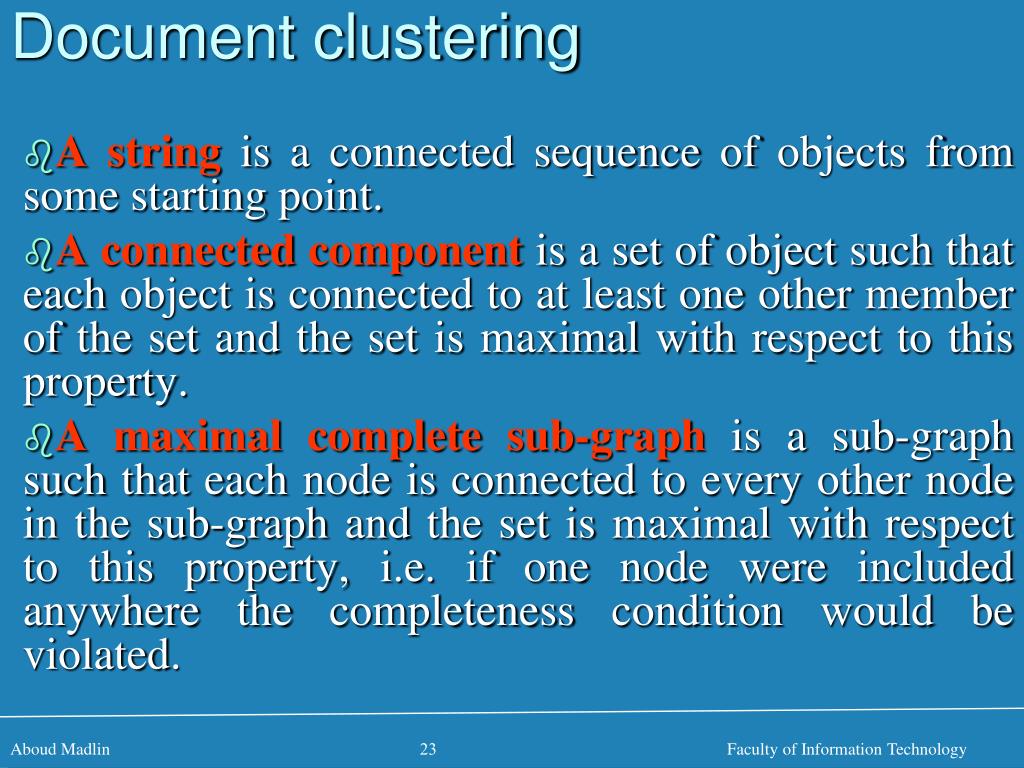 Document clustering

A string is a connected sequence of objects from some starting point.

A connected component is a set of object such that each object is connected to at least one other member of the set and the set is maximal with respect to this property.

A maximal complete sub-graph is a sub-graph such that each node is connected to every other node in the sub-graph and the set is maximal with respect to this property, i.e. if one node were included anywhere the completeness condition would be violated.

Aboud Madlin 23 Faculty of Information Technology